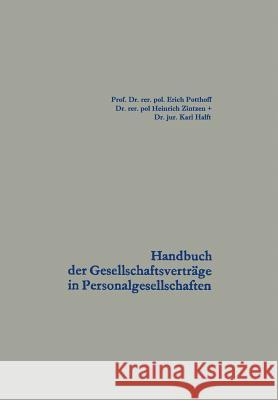 Prof. Dr. rer. pol. Erich Potthoff
Dr. rer. pol Heinrich Zintzen +
Dr. jur. Karl Halft

Handbuch
der Gesellschaftsverträge
in Personalgesellschaften

Kraina Książek